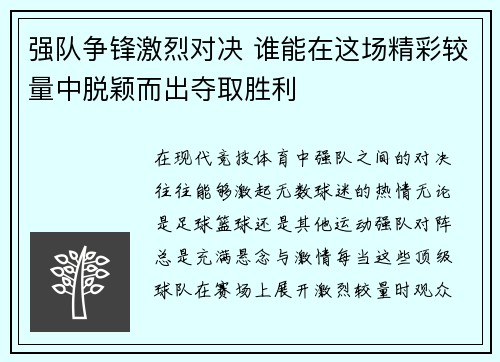 强队争锋激烈对决 谁能在这场精彩较量中脱颖而出夺取胜利

在现代竞技体育中强队之间的对决往往能够激起无数球迷的热情无论是足球篮球还是其他运动强队对阵总是充满悬念与激情每当这些顶级球队在赛场上展开激烈较量时观众